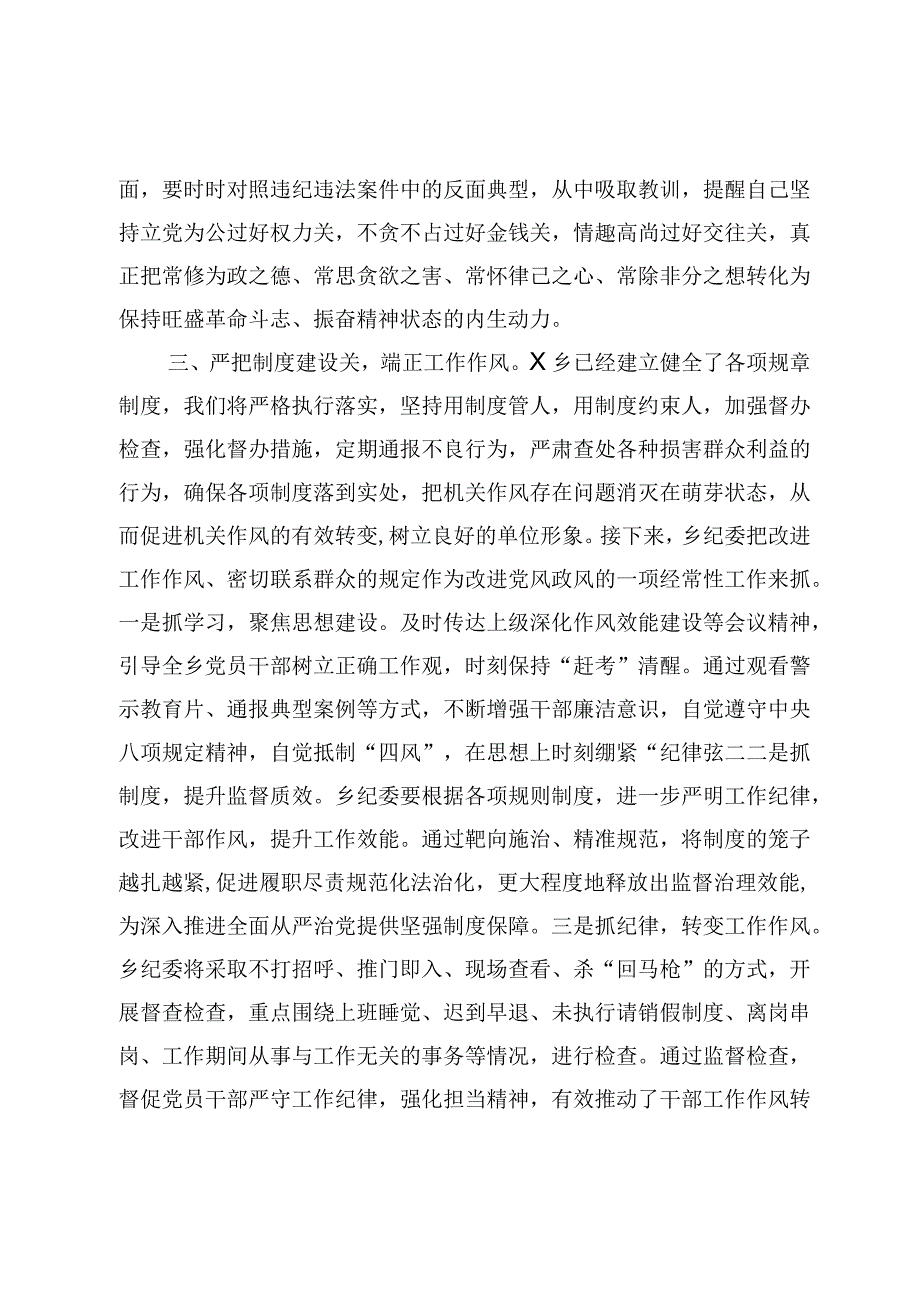 面，要时时对照违纪违法案件中的反面典型，从中吸取教训，提醒自己坚持立党为公过好权力关，不贪不占过好金钱关，情趣高尚过好交往关，真正把常修为政之德、常思贪欲之害、常怀律己之心、常除非分之想转化为保持旺盛革命斗志、振奋精神状态的内生动力。

三、严把制度建设关，端正工作作风。X乡已经建立健全了各项规章制度，我们将严格执行落实，坚持用制度管人，用制度约束人，加强督办检查，强化督办措施，定期通报不良行为，严肃查处各种损害群众利益的行为，确保各项制度落到实处，把机关作风存在问题消灭在萌芽状态，从而促进机关作风的有效转变，树立良好的单位形象。接下来，乡纪委把改进工作作风、密切联系群众的规定作为改进党风政风的一项经常性工作来抓。一是抓学习，聚焦思想建设。及时传达上级深化作风效能建设等会议精神，引导全乡党员干部树立正确工作观，时刻保持“赶考”清醒。通过观看警示教育片、通报典型案例等方式，不断增强干部廉洁意识，自觉遵守中央八项规定精神，自觉抵制“四风”，在思想上时刻绷紧“纪律弦二二是抓制度，提升监督质效。乡纪委要根据各项规则制度，进一步严明工作纪律，改进干部作风，提升工作效能。通过靶向施治、精准规范，将制度的笼子越扎越紧，促进履职尽责规范化法治化，更大程度地释放出监督治理效能，为深入推进全面从严治党提供坚强制度保障。三是抓纪律，转变工作作风。乡纪委将采取不打招呼、推门即入、现场查看、杀“回马枪”的方式，开展督查检查，重点围绕上班睡觉、迟到早退、未执行请销假制度、离岗串岗、工作期间从事与工作无关的事务等情况，进行检查。通过监督检查，督促党员干部严守工作纪律，强化担当精神，有效推动了干部工作作风转